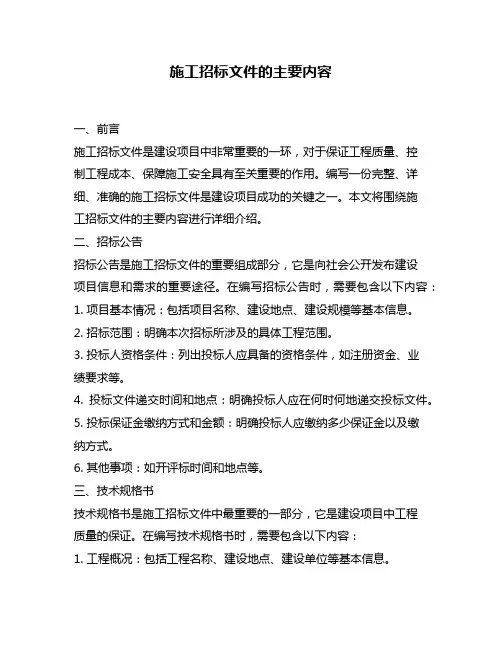 施工招标文件的主要内容

一、前言

施工招标文件是建设项目中非常重要的一环，对于保证工程质量、控制工程成本、保障施工安全具有至关重要的作用。编写一份完整、详细、准确的施工招标文件是建设项目成功的关键之一。本文将围绕施工招标文件的主要内容进行详细介绍。

二、招标公告

招标公告是施工招标文件的重要组成部分，它是向社会公开发布建设项目信息和需求的重要途径。在编写招标公告时，需要包含以下内容：

1. 项目基本情况：包括项目名称、建设地点、建设规模等基本信息。

2. 招标范围：明确本次招标所涉及的具体工程范围。

3. 投标人资格条件：列出投标人应具备的资格条件，如注册资金、业绩要求等。

4. 投标文件递交时间和地点：明确投标人应在何时何地递交投标文件。

5. 投标保证金缴纳方式和金额：明确投标人应缴纳多少保证金以及缴纳方式。

6. 其他事项：如开评标时间和地点等。

三、技术规格书

技术规格书是施工招标文件中最重要的一部分，它是建设项目中工程质量的保证。在编写技术规格书时，需要包含以下内容：

1. 工程概况：包括工程名称、建设地点、建设单位等基本信息。